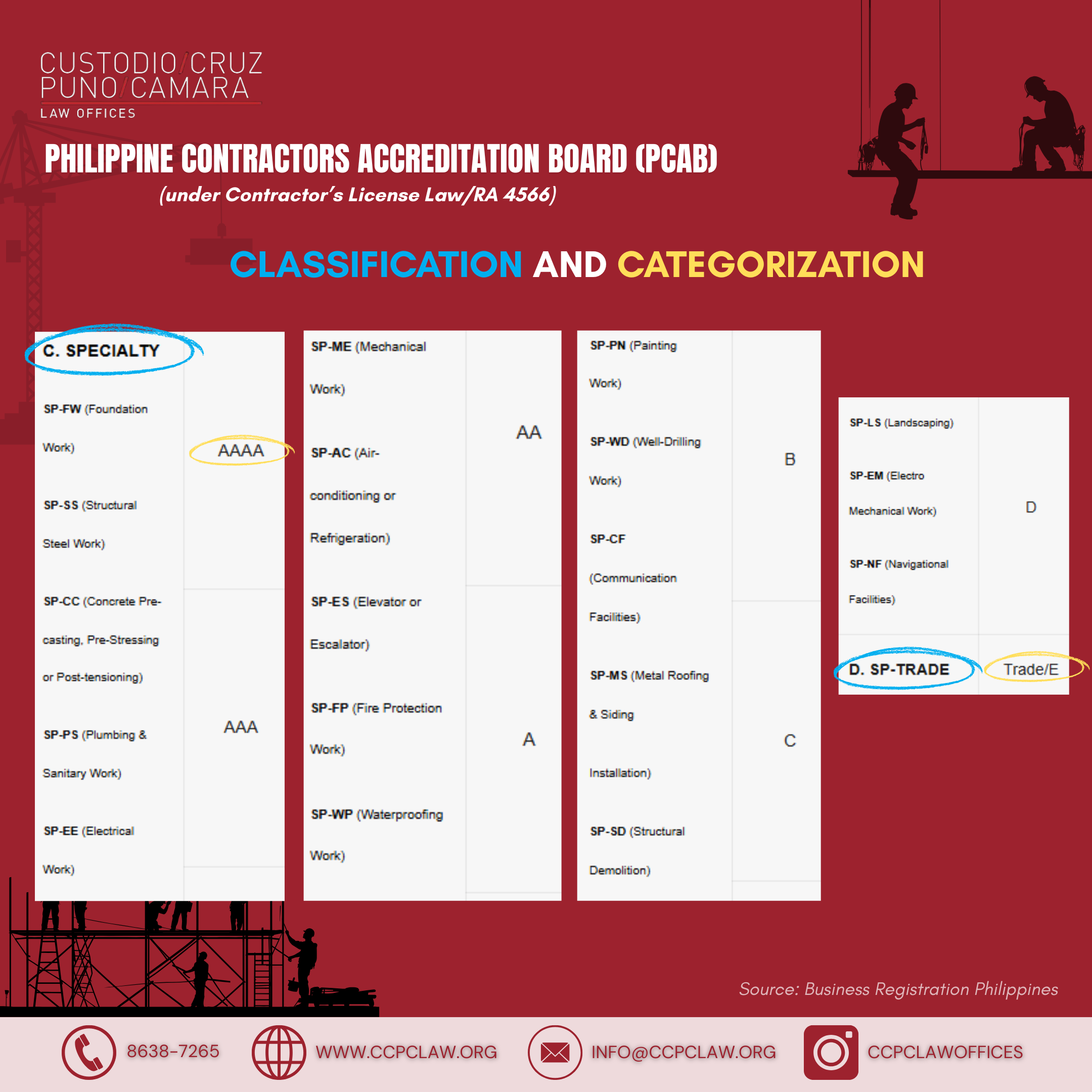 CUSTODIO/CRUZ
PUNO/CAMARA
LAW OFFICES

PHILIPPINE CONTRACTORS ACCREDITATION BOARD (PCAB)

(under Contractor's License Law/RA 4566)

CLASSIFICATION AND CATEGORIZATION

| C. SPECIALTY | |
|---|---|
| SP-FW (Foundation Work) SP-SS (Structural Steel Work) | AAAA |
| SP-CC (Concrete Pre-casting, Pre-Stressing or Post-tensioning) SP-PS (Plumbing & Sanitary Work) SP-EE (Electrical Work) | AAA |

| SP-ME (Mechanical Work) SP-AC (Air-conditioning or Refrigeration) | AA |
|---|---|
| SP-ES (Elevator or Escalator) SP-FP (Fire Protection Work) SP-WP (Waterproofing Work) | A |

| SP-PN (Painting Work) SP-WD (Well-Drilling Work) SP-CF (Communication Facilities) | B |
|---|---|
| SP-MS (Metal Roofing & Siding Installation) SP-SD (Structural Demolition) | C |

| SP-LS (Landscaping) SP-EM (Electro Mechanical Work) SP-NF (Navigational Facilities) | D |
|---|---|
| D. SP-TRADE | Trade/E |

Source: Business Registration Philippines

8638-7265
WWW.CCPCLAW.ORG
INFO@CCPCLAW.ORG
CCPCLAWOFFICES